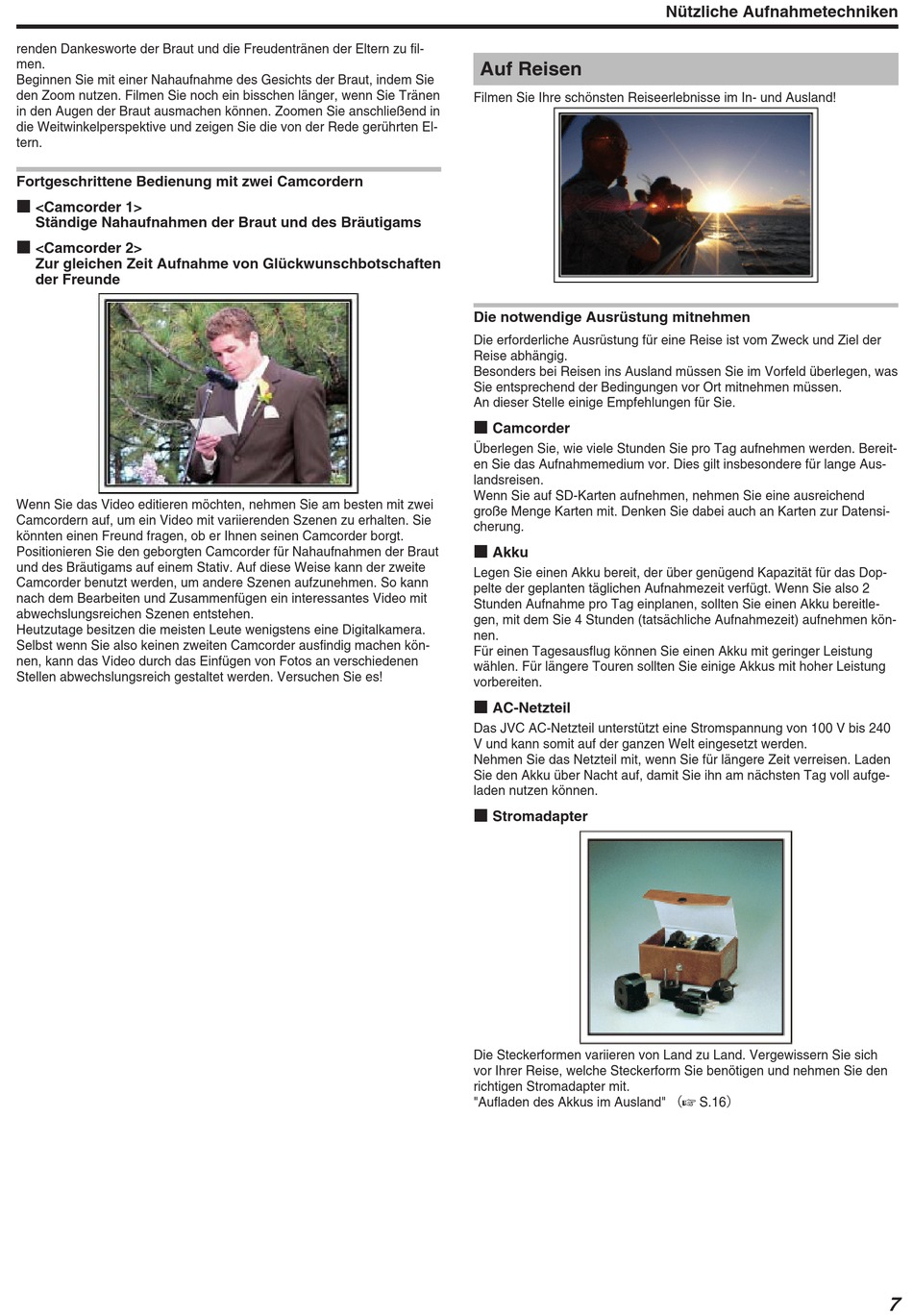 Nützliche Aufnahmetechniken

renden Dankesworte der Braut und die Freudentränen der Eltern zu filmen.
Beginnen Sie mit einer Nahaufnahme des Gesichts der Braut, indem Sie den Zoom nutzen. Filmen Sie noch ein bisschen länger, wenn Sie Tränen in den Augen der Braut ausmachen können. Zoomen Sie anschließend in die Weitwinkelperspektive und zeigen Sie die von der Rede gerührten Eltern.

Fortgeschrittene Bedienung mit zwei Camcordern

■ <Camcorder 1>
Ständige Nahaufnahmen der Braut und des Bräutigams

■ <Camcorder 2>
Zur gleichen Zeit Aufnahme von Glückwunschbotschaften der Freunde

Wenn Sie das Video editieren möchten, nehmen Sie am besten mit zwei Camcordern auf, um ein Video mit variierenden Szenen zu erhalten. Sie könnten einen Freund fragen, ob er Ihnen seinen Camcorder borgt.
Positionieren Sie den geborgten Camcorder für Nahaufnahmen der Braut und des Bräutigams auf einem Stativ. Auf diese Weise kann der zweite Camcorder benutzt werden, um andere Szenen aufzunehmen. So kann nach dem Bearbeiten und Zusammenfügen ein interessantes Video mit abwechslungsreichen Szenen entstehen.
Heutzutage besitzen die meisten Leute wenigstens eine Digitalkamera. Selbst wenn Sie also keinen zweiten Camcorder ausfindig machen können, kann das Video durch das Einfügen von Fotos an verschiedenen Stellen abwechslungsreich gestaltet werden. Versuchen Sie es!

Auf Reisen

Filmen Sie Ihre schönsten Reiseerlebnisse im In- und Ausland!

Die notwendige Ausrüstung mitnehmen

Die erforderliche Ausrüstung für eine Reise ist vom Zweck und Ziel der Reise abhängig.
Besonders bei Reisen ins Ausland müssen Sie im Vorfeld überlegen, was Sie entsprechend der Bedingungen vor Ort mitnehmen müssen.
An dieser Stelle einige Empfehlungen für Sie.

■ Camcorder
Überlegen Sie, wie viele Stunden Sie pro Tag aufnehmen werden. Bereiten Sie das Aufnahmemedium vor. Dies gilt insbesondere für lange Auslandsreisen.
Wenn Sie auf SD-Karten aufnehmen, nehmen Sie eine ausreichend große Menge Karten mit. Denken Sie dabei auch an Karten zur Datensicherung.

■ Akku
Legen Sie einen Akku bereit, der über genügend Kapazität für das Doppelte der geplanten täglichen Aufnahmezeit verfügt. Wenn Sie also 2 Stunden Aufnahme pro Tag einplanen, sollten Sie einen Akku bereitlegen, mit dem Sie 4 Stunden (tatsächliche Aufnahmezeit) aufnehmen können.
Für einen Tagesausflug können Sie einen Akku mit geringer Leistung wählen. Für längere Touren sollten Sie einige Akkus mit hoher Leistung vorbereiten.

■ AC-Netzteil
Das JVC AC-Netzteil unterstützt eine Stromspannung von 100 V bis 240 V und kann somit auf der ganzen Welt eingesetzt werden.
Nehmen Sie das Netzteil mit, wenn Sie für längere Zeit verreisen. Laden Sie den Akku über Nacht auf, damit Sie ihn am nächsten Tag voll aufgeladen nutzen können.

■ Stromadapter

Die Steckerformen variieren von Land zu Land. Vergewissern Sie sich vor Ihrer Reise, welche Steckerform Sie benötigen und nehmen Sie den richtigen Stromadapter mit.
"Aufladen des Akkus im Ausland" (☞ S.16)

7